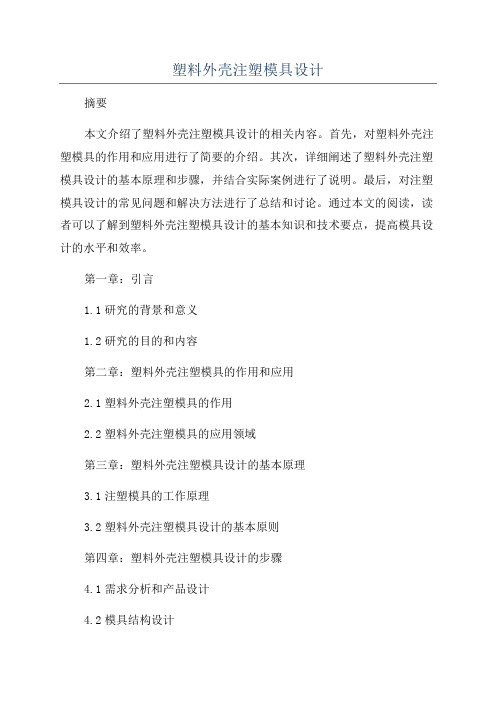 塑料外壳注塑模具设计

摘要

本文介绍了塑料外壳注塑模具设计的相关内容。首先，对塑料外壳注塑模具的作用和应用进行了简要的介绍。其次，详细阐述了塑料外壳注塑模具设计的基本原理和步骤，并结合实际案例进行了说明。最后，对注塑模具设计的常见问题和解决方法进行了总结和讨论。通过本文的阅读，读者可以了解到塑料外壳注塑模具设计的基本知识和技术要点，提高模具设计的水平和效率。

第一章：引言

1.1 研究的背景和意义

1.2 研究的目的和内容

第二章：塑料外壳注塑模具的作用和应用

2.1 塑料外壳注塑模具的作用

2.2 塑料外壳注塑模具的应用领域

第三章：塑料外壳注塑模具设计的基本原理

3.1 注塑模具的工作原理

3.2 塑料外壳注塑模具设计的基本原则

第四章：塑料外壳注塑模具设计的步骤

4.1 需求分析和产品设计

4.2 模具结构设计